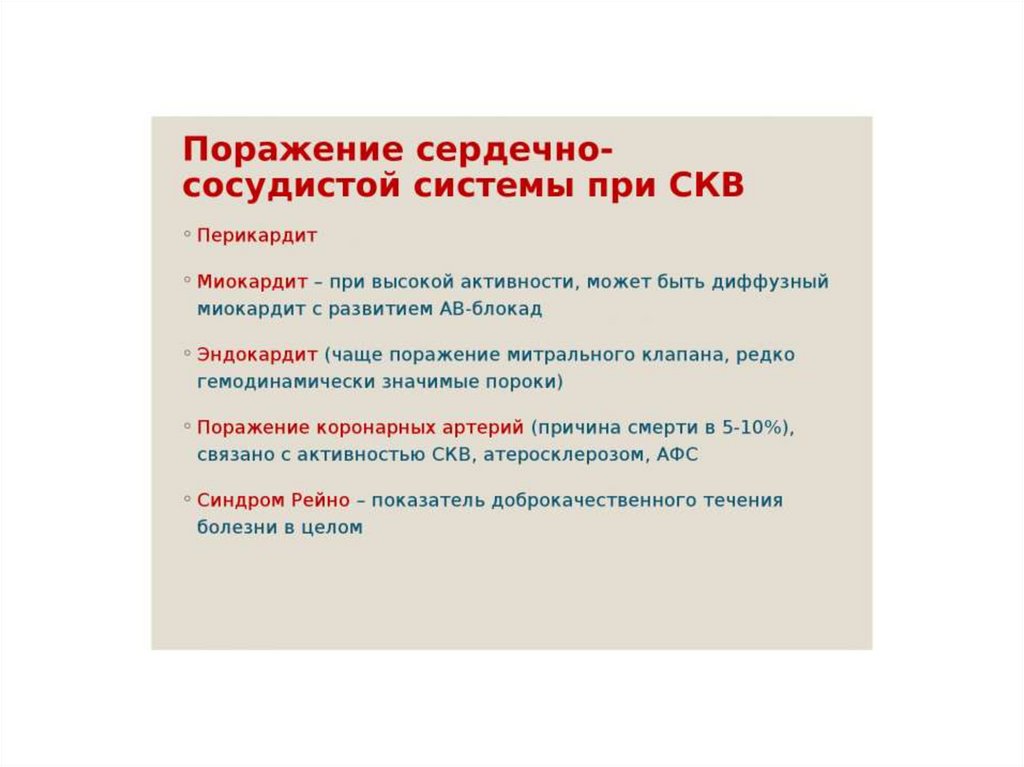 Поражение сердечно-сосудистой системы при СКВ

◦ Перикардит

◦ Миокардит – при высокой активности, может быть диффузный миокардит с развитием АВ-блокад

◦ Эндокардит (чаще поражение митрального клапана, редко гемодинамически значимые пороки)

◦ Поражение коронарных артерий (причина смерти в 5-10%), связано с активностью СКВ, атеросклерозом, АФС

◦ Синдром Рейно – показатель доброкачественного течения болезни в целом